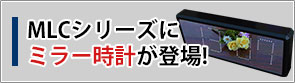 MLCシリーズに
ミラー時計が登場!